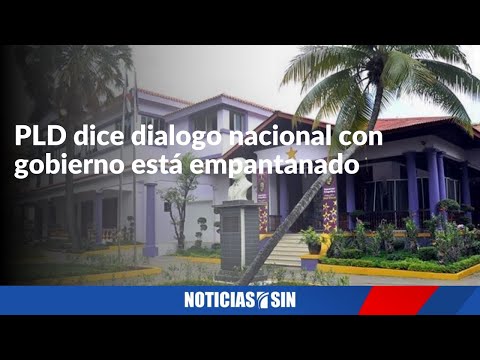 PLD dice dialogo nacional con gobierno está empantanado

NOTICIAS SIN